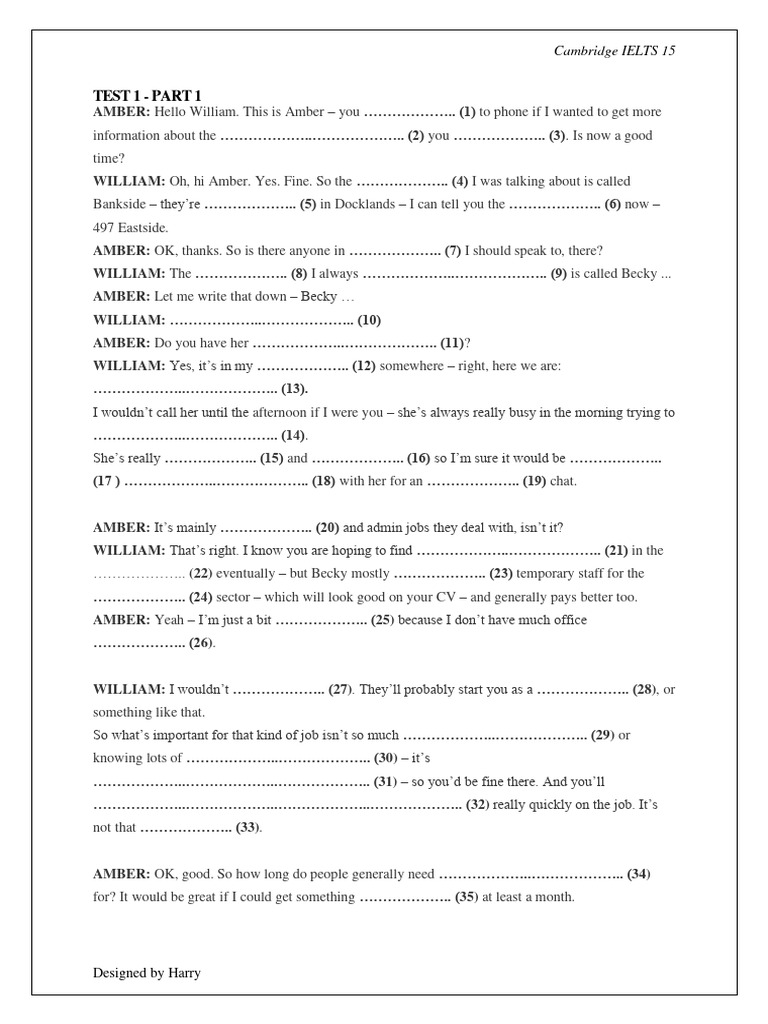 Cambridge IELTS 15

TEST 1 - PART 1

AMBER: Hello William. This is Amber – you ……………….. (1) to phone if I wanted to get more information about the ………………..……………….. (2) you ……………….. (3). Is now a good time?

WILLIAM: Oh, hi Amber. Yes. Fine. So the ……………….. (4) I was talking about is called Bankside – they're ……………….. (5) in Docklands – I can tell you the ……………….. (6) now – 497 Eastside.

AMBER: OK, thanks. So is there anyone in ……………….. (7) I should speak to, there?

WILLIAM: The ……………….. (8) I always ………………..……………….. (9) is called Becky ...

AMBER: Let me write that down – Becky …

WILLIAM: ………………..……………….. (10)

AMBER: Do you have her ………………..……………….. (11)?

WILLIAM: Yes, it's in my ……………….. (12) somewhere – right, here we are: ………………..……………….. (13).

I wouldn't call her until the afternoon if I were you – she's always really busy in the morning trying to ………………..……………….. (14).

She's really ……………….. (15) and ……………….. (16) so I'm sure it would be ……………….. (17 ) ………………..……………….. (18) with her for an ……………….. (19) chat.

AMBER: It's mainly ……………….. (20) and admin jobs they deal with, isn't it?

WILLIAM: That's right. I know you are hoping to find ………………..……………….. (21) in the ……………….. (22) eventually – but Becky mostly ……………….. (23) temporary staff for the ……………….. (24) sector – which will look good on your CV – and generally pays better too.

AMBER: Yeah – I'm just a bit ……………….. (25) because I don't have much office ……………….. (26).

WILLIAM: I wouldn't ……………….. (27). They'll probably start you as a ……………….. (28), or something like that.

So what's important for that kind of job isn't so much ………………..……………….. (29) or knowing lots of ………………..……………….. (30) – it's ………………..………………..……………….. (31) – so you'd be fine there. And you'll ………………..………………..………………..……………….. (32) really quickly on the job. It's not that ……………….. (33).

AMBER: OK, good. So how long do people generally need ………………..……………….. (34) for? It would be great if I could get something ……………….. (35) at least a month.

Designed by Harry